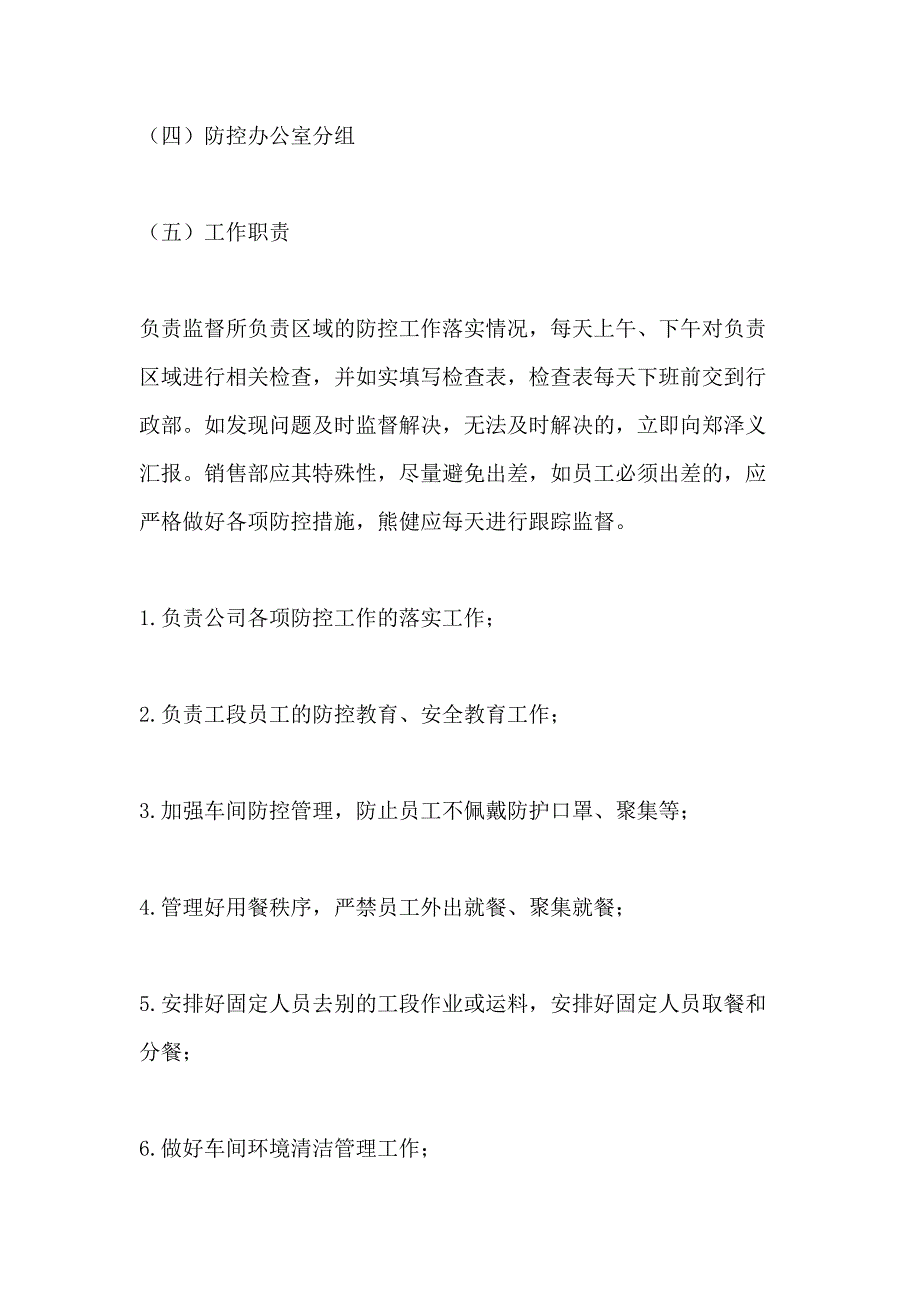 （四）防控办公室分组

（五）工作职责

负责监督所负责区域的防控工作落实情况，每天上午、下午对负责区域进行相关检查，并如实填写检查表，检查表每天下班前交到行政部。如发现问题及时监督解决，无法及时解决的，立即向郑泽义汇报。销售部应其特殊性，尽量避免出差，如员工必须出差的，应严格做好各项防控措施，熊健应每天进行跟踪监督。

1.负责公司各项防控工作的落实工作；

2.负责工段员工的防控教育、安全教育工作；

3.加强车间防控管理，防止员工不佩戴防护口罩、聚集等；

4.管理好用餐秩序，严禁员工外出就餐、聚集就餐；

5.安排好固定人员去别的工段作业或运料，安排好固定人员取餐和分餐；

6.做好车间环境清洁管理工作；